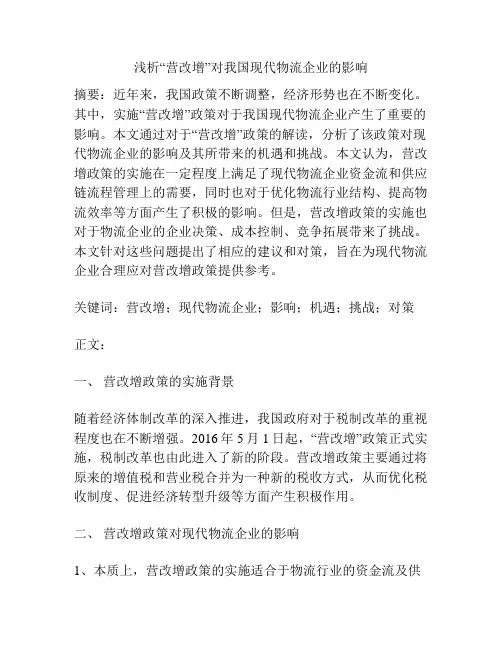 浅析“营改增”对我国现代物流企业的影响

摘要：近年来，我国政策不断调整，经济形势也在不断变化。其中，实施“营改增”政策对于我国现代物流企业产生了重要的影响。本文通过对于“营改增”政策的解读，分析了该政策对现代物流企业的影响及其所带来的机遇和挑战。本文认为，营改增政策的实施在一定程度上满足了现代物流企业资金流和供应链流程管理上的需要，同时也对于优化物流行业结构、提高物流效率等方面产生了积极的影响。但是，营改增政策的实施也对于物流企业的企业决策、成本控制、竞争拓展带来了挑战。本文针对这些问题提出了相应的建议和对策，旨在为现代物流企业合理应对营改增政策提供参考。

关键词：营改增；现代物流企业；影响；机遇；挑战；对策

正文：

一、 营改增政策的实施背景

随着经济体制改革的深入推进，我国政府对于税制改革的重视程度也在不断增强。2016 年 5 月 1 日起，“营改增”政策正式实施，税制改革也由此进入了新的阶段。营改增政策主要通过将原来的增值税和营业税合并为一种新的税收方式，从而优化税收制度、促进经济转型升级等方面产生积极作用。

二、 营改增政策对现代物流企业的影响

1、本质上，营改增政策的实施适合于物流行业的资金流及供